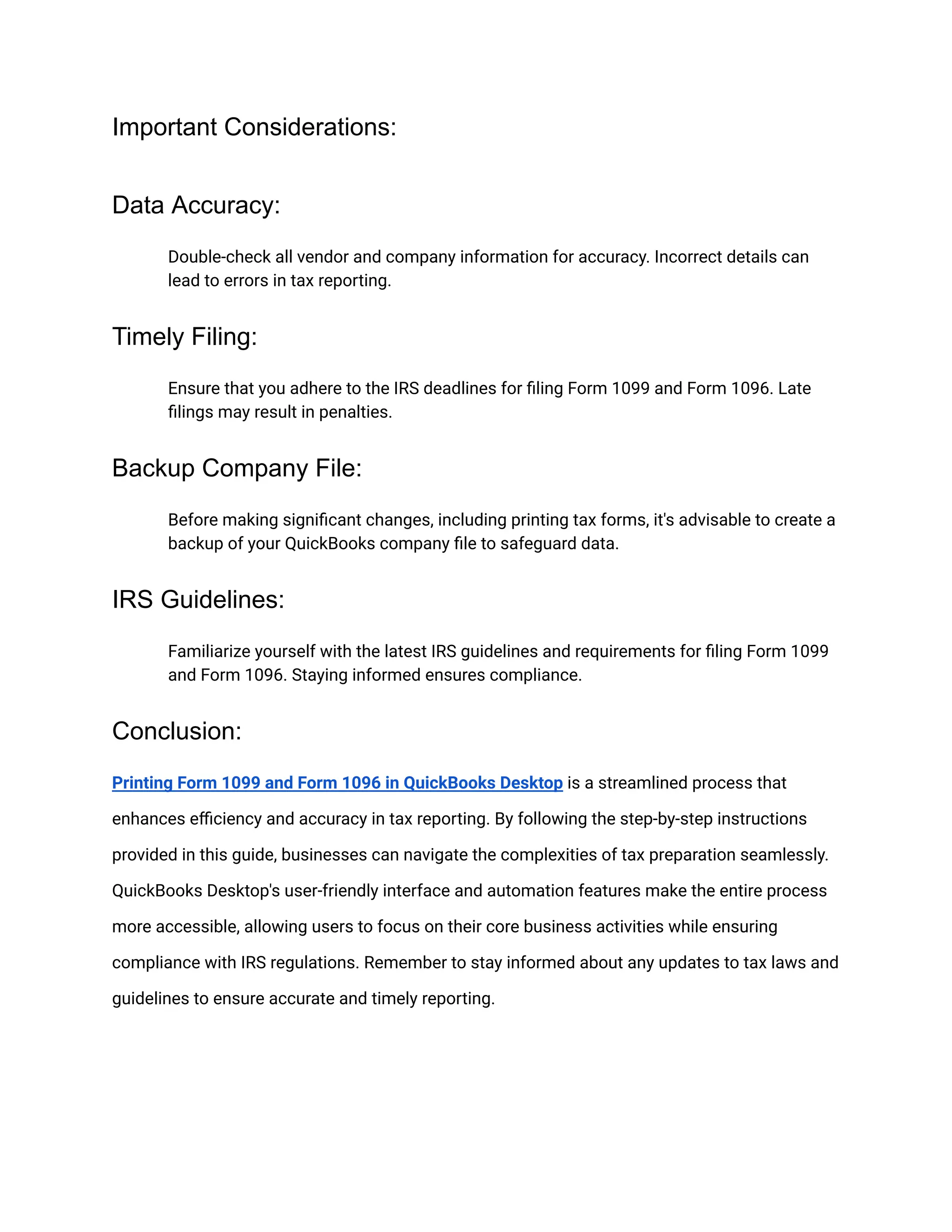 Important Considerations:

Data Accuracy:

Double-check all vendor and company information for accuracy. Incorrect details can lead to errors in tax reporting.

Timely Filing:

Ensure that you adhere to the IRS deadlines for filing Form 1099 and Form 1096. Late filings may result in penalties.

Backup Company File:

Before making significant changes, including printing tax forms, it's advisable to create a backup of your QuickBooks company file to safeguard data.

IRS Guidelines:

Familiarize yourself with the latest IRS guidelines and requirements for filing Form 1099 and Form 1096. Staying informed ensures compliance.

Conclusion:

Printing Form 1099 and Form 1096 in QuickBooks Desktop is a streamlined process that enhances efficiency and accuracy in tax reporting. By following the step-by-step instructions provided in this guide, businesses can navigate the complexities of tax preparation seamlessly. QuickBooks Desktop's user-friendly interface and automation features make the entire process more accessible, allowing users to focus on their core business activities while ensuring compliance with IRS regulations. Remember to stay informed about any updates to tax laws and guidelines to ensure accurate and timely reporting.